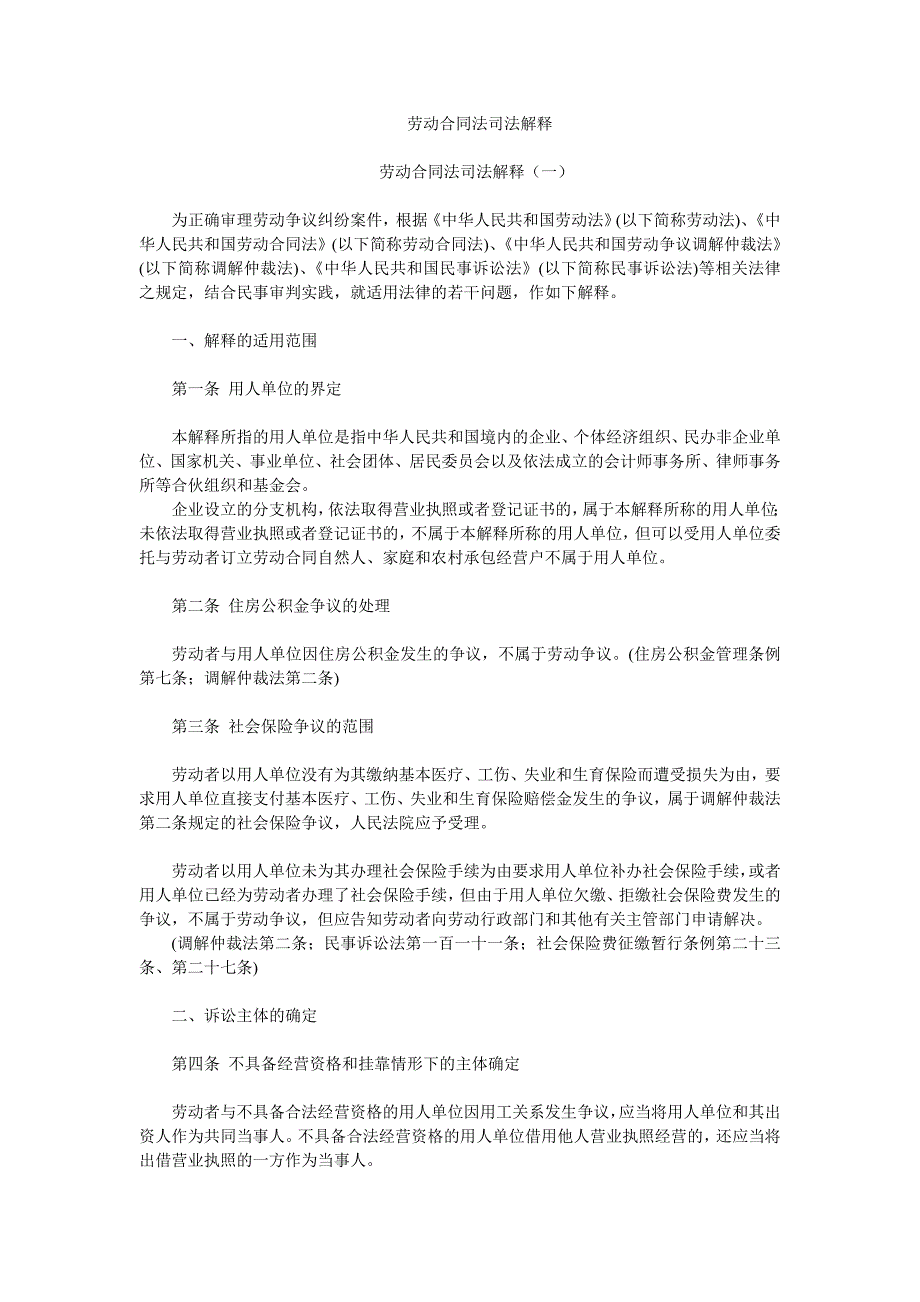 劳动合同法司法解释

劳动合同法司法解释（一）

为正确审理劳动争议纠纷案件，根据《中华人民共和国劳动法》(以下简称劳动法)、《中华人民共和国劳动合同法》(以下简称劳动合同法)、《中华人民共和国劳动争议调解仲裁法》(以下简称调解仲裁法)、《中华人民共和国民事诉讼法》(以下简称民事诉讼法)等相关法律之规定，结合民事审判实践，就适用法律的若干问题，作如下解释。

一、解释的适用范围

第一条 用人单位的界定

本解释所指的用人单位是指中华人民共和国境内的企业、个体经济组织、民办非企业单位、国家机关、事业单位、社会团体、居民委员会以及依法成立的会计师事务所、律师事务所等合伙组织和基金会。

企业设立的分支机构，依法取得营业执照或者登记证书的，属于本解释所称的用人单位;未依法取得营业执照或者登记证书的，不属于本解释所称的用人单位，但可以受用人单位委托与劳动者订立劳动合同自然人、家庭和农村承包经营户不属于用人单位。

第二条 住房公积金争议的处理

劳动者与用人单位因住房公积金发生的争议，不属于劳动争议。(住房公积金管理条例第七条；调解仲裁法第二条)

第三条 社会保险争议的范围

劳动者以用人单位没有为其缴纳基本医疗、工伤、失业和生育保险而遭受损失为由，要求用人单位直接支付基本医疗、工伤、失业和生育保险赔偿金发生的争议，属于调解仲裁法第二条规定的社会保险争议，人民法院应予受理。

劳动者以用人单位未为其办理社会保险手续为由要求用人单位补办社会保险手续，或者用人单位已经为劳动者办理了社会保险手续，但由于用人单位欠缴、拒缴社会保险费发生的争议，不属于劳动争议，但应告知劳动者向劳动行政部门和其他有关主管部门申请解决。

(调解仲裁法第二条；民事诉讼法第一百一十一条；社会保险费征缴暂行条例第二十三条、第二十七条)

二、诉讼主体的确定

第四条 不具备经营资格和挂靠情形下的主体确定

劳动者与不具备合法经营资格的用人单位因用工关系发生争议，应当将用人单位和其出资人作为共同当事人。不具备合法经营资格的用人单位借用他人营业执照经营的，还应当将出借营业执照的一方作为当事人。